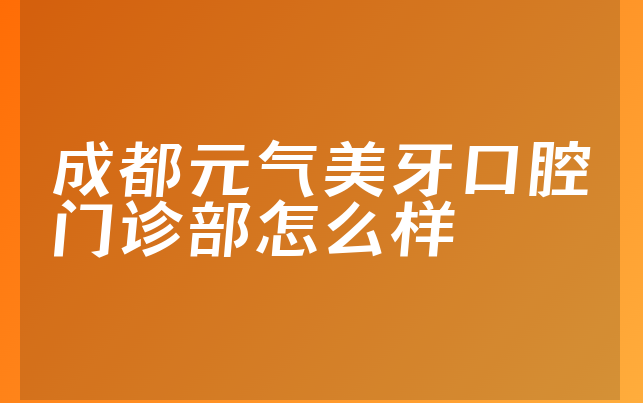 成都元气美牙口腔门诊部怎么样